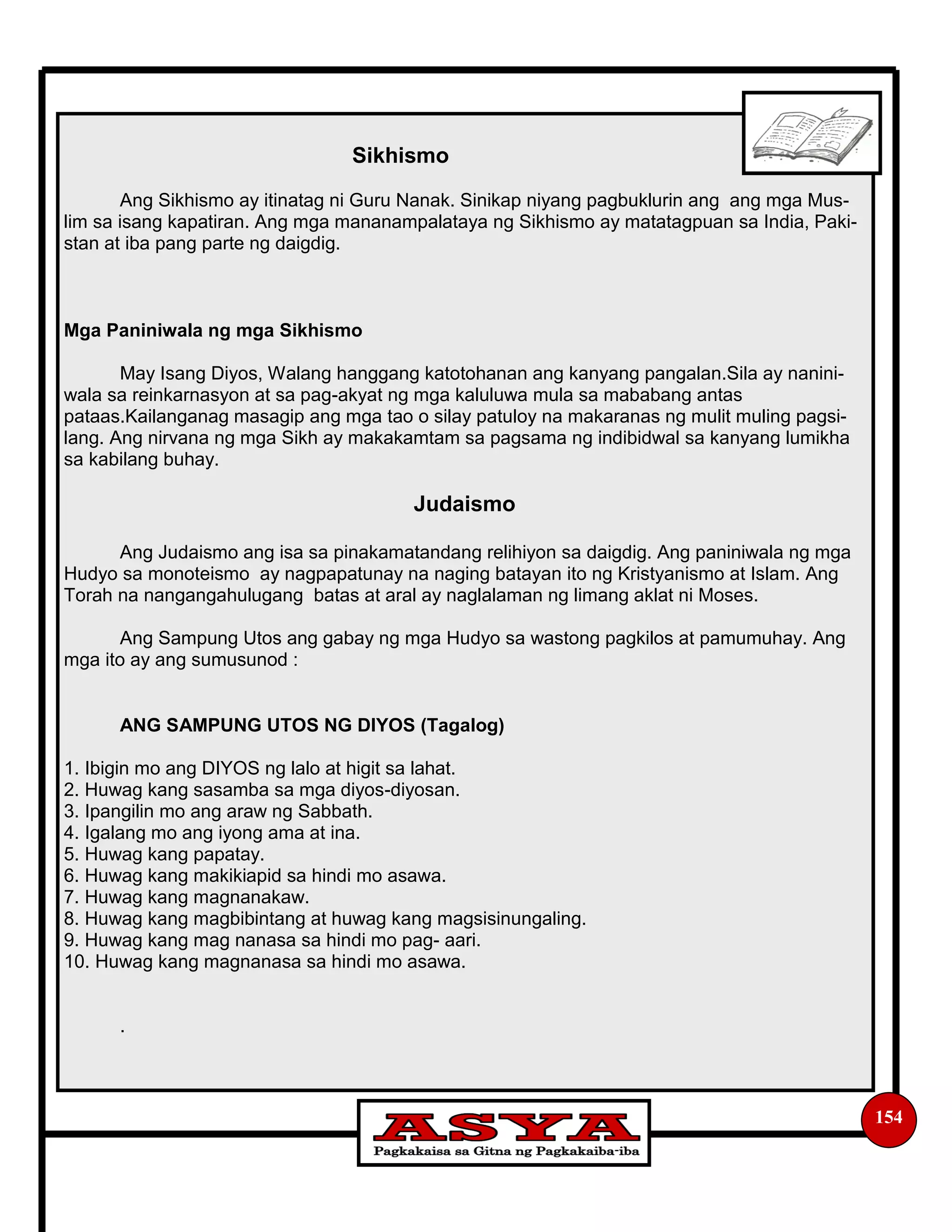 Sikhismo

Ang Sikhismo ay itinatag ni Guru Nanak. Sinikap niyang pagbuklurin ang ang mga Muslim sa isang kapatiran. Ang mga mananampalataya ng Sikhismo ay matatagpuan sa India, Pakistan at iba pang parte ng daigdig.

Mga Paniniwala ng mga Sikhismo

May Isang Diyos, Walang hanggang katotohanan ang kanyang pangalan.Sila ay naniniwala sa reinkarnasyon at sa pag-akyat ng mga kaluluwa mula sa mababang antas pataas.Kailanganag masagip ang mga tao o silay patuloy na makaranas ng mulit muling pagsilang. Ang nirvana ng mga Sikh ay makakamtam sa pagsama ng indibidwal sa kanyang lumikha sa kabilang buhay.

Judaismo

Ang Judaismo ang isa sa pinakamatandang relihiyon sa daigdig. Ang paniniwala ng mga Hudyo sa monoteismo ay nagpapatunay na naging batayan ito ng Kristyanismo at Islam. Ang Torah na nangangahulugang batas at aral ay naglalaman ng limang aklat ni Moses.

Ang Sampung Utos ang gabay ng mga Hudyo sa wastong pagkilos at pamumuhay. Ang mga ito ay ang sumusunod :

ANG SAMPUNG UTOS NG DIYOS (Tagalog)

1. Ibigin mo ang DIYOS ng lalo at higit sa lahat.
2. Huwag kang sasamba sa mga diyos-diyosan.
3. Ipangilin mo ang araw ng Sabbath.
4. Igalang mo ang iyong ama at ina.
5. Huwag kang papatay.
6. Huwag kang makikiapid sa hindi mo asawa.
7. Huwag kang magnanakaw.
8. Huwag kang magbibintang at huwag kang magsisinungaling.
9. Huwag kang mag nanasa sa hindi mo pag- aari.
10. Huwag kang magnanasa sa hindi mo asawa.

.

ASYA
Pagkakaisa sa Gitna ng Pagkakaiba-iba

154